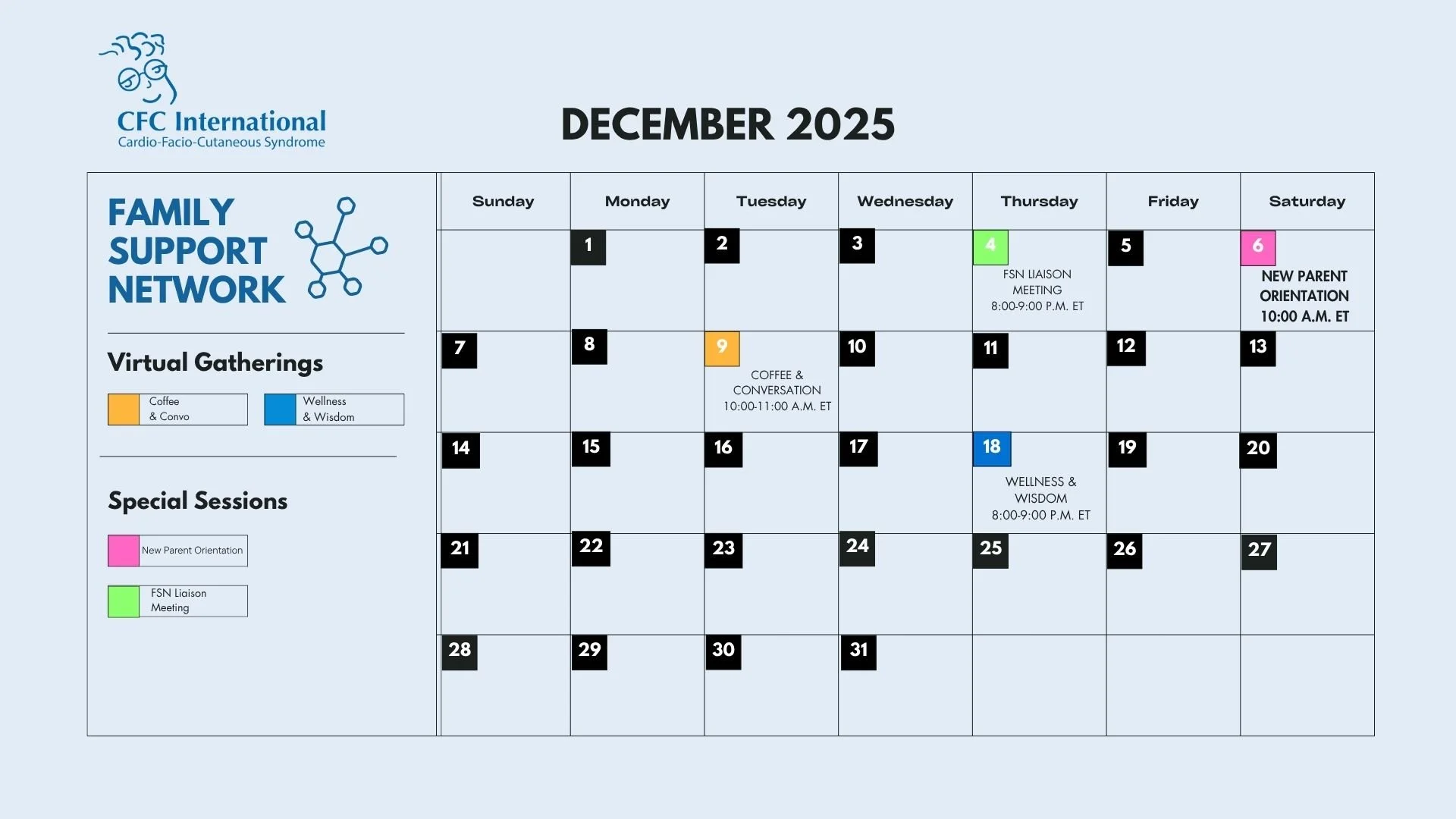 CFC International
Cardio-Facio-Cutaneous Syndrome

DECEMBER 2025

FAMILY SUPPORT NETWORK

Virtual Gatherings

Coffee & Convo

Wellness & Wisdom

Special Sessions

New Parent Orientation

FSN Liaison Meeting

| Sunday | Monday | Tuesday | Wednesday | Thursday | Friday | Saturday |
|---|---|---|---|---|---|---|
| | 1 | 2 | 3 | 4 FSN LIAISON MEETING 8:00-9:00 P.M. ET | 5 | 6 NEW PARENT ORIENTATION 10:00 A.M. ET |
| 7 | 8 | 9 COFFEE & CONVERSATION 10:00-11:00 A.M. ET | 10 | 11 | 12 | 13 |
| 14 | 15 | 16 | 17 | 18 WELLNESS & WISDOM 8:00-9:00 P.M. ET | 19 | 20 |
| 21 | 22 | 23 | 24 | 25 | 26 | 27 |
| 28 | 29 | 30 | 31 | | | |